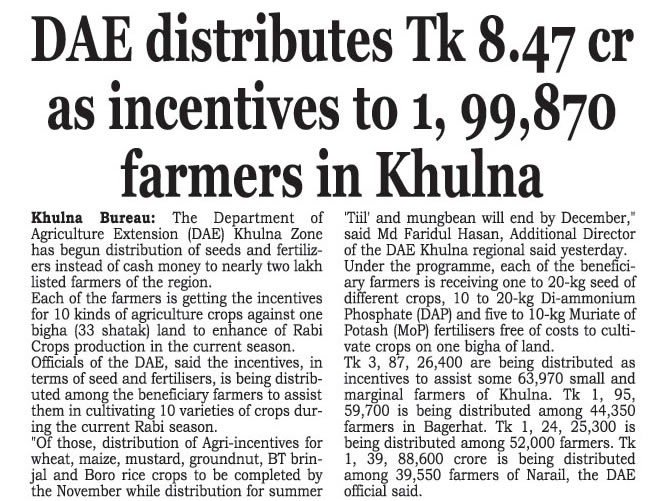 DAE distributes Tk 8.47 cr as incentives to 1, 99,870 farmers in Khulna

Khulna Bureau: The Department of Agriculture Extension (DAE) Khulna Zone has begun distribution of seeds and fertilizers instead of cash money to nearly two lakh listed farmers of the region.

Each of the farmers is getting the incentives for 10 kinds of agriculture crops against one bigha (33 shatak) land to enhance of Rabi Crops production in the current season.

Officials of the DAE, said the incentives, in terms of seed and fertilisers, is being distributed among the beneficiary farmers to assist them in cultivating 10 varieties of crops during the current Rabi season.

"Of those, distribution of Agri-incentives for wheat, maize, mustard, groundnut, BT brinjal and Boro rice crops to be completed by the November while distribution for summer 'Tiil' and mungbean will end by December," said Md Faridul Hasan, Additional Director of the DAE Khulna regional said yesterday.

Under the programme, each of the beneficiary farmers is receiving one to 20-kg seed of different crops, 10 to 20-kg Di-ammonium Phosphate (DAP) and five to 10-kg Muriate of Potash (MoP) fertilisers free of costs to cultivate crops on one bigha of land.

Tk 3, 87, 26,400 are being distributed as incentives to assist some 63,970 small and marginal farmers of Khulna. Tk 1, 95, 59,700 is being distributed among 44,350 farmers in Bagerhat. Tk 1, 24, 25,300 is being distributed among 52,000 farmers. Tk 1, 39, 88,600 crore is being distributed among 39,550 farmers of Narail, the DAE official said.